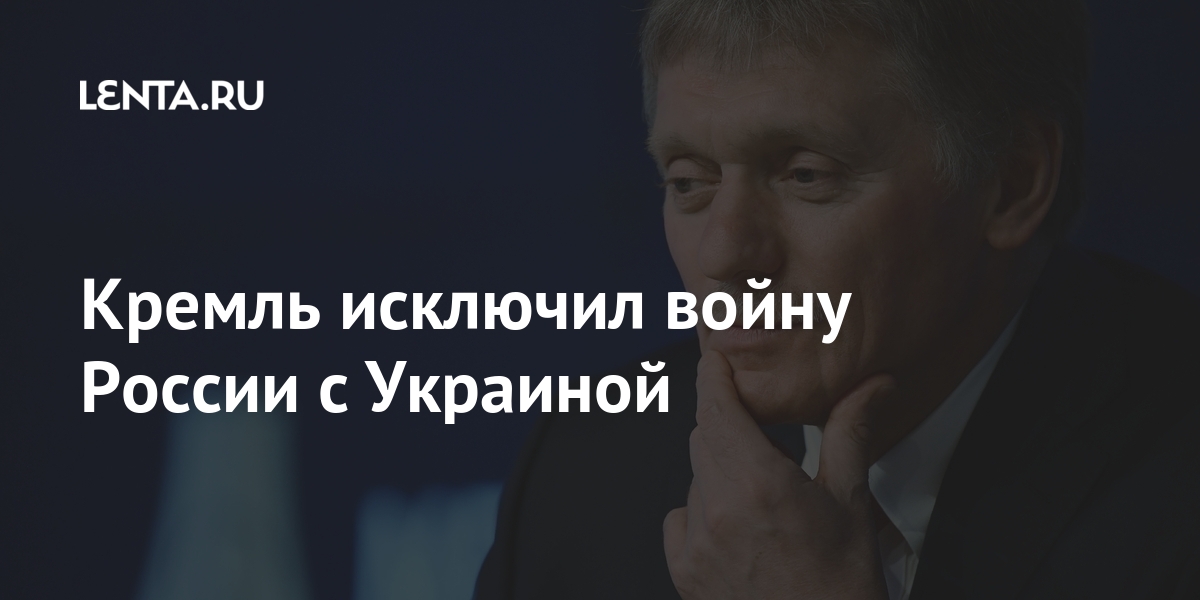 LENTA.RU

Кремль исключил войну России с Украиной